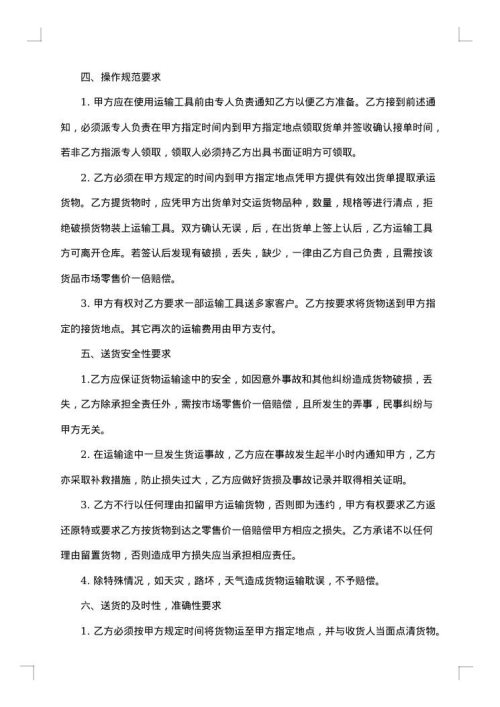 四、操作规范要求

1. 甲方应在使用运输工具前由专人负责通知乙方以便乙方准备。乙方接到前述通知，必须派专人负责在甲方指定时间内到甲方指定地点领取货单并签收确认接单时间，若非乙方指派专人领取，领取人必须持乙方出具书面证明方可领取。

2. 乙方必须在甲方规定的时间内到甲方指定地点凭甲方提供有效出货单提取承运货物。乙方提货物时，应凭甲方出货单对交运货物品种，数量，规格等进行清点，拒绝破损货物装上运输工具。双方确认无误，后，在出货单上签上认后，乙方运输工具方可离开仓库。若签认后发现有破损，丢失，缺少，一律由乙方自己负责，且需按该货品市场零售价一倍赔偿。

3. 甲方有权对乙方要求一部运输工具送多家客户。乙方按要求将货物送到甲方指定的接货地点。其它再次的运输费用由甲方支付。

五、送货安全性要求

1.乙方应保证货物运输途中的安全，如因意外事故和其他纠纷造成货物破损，丢失，乙方除承担全责任外，需按市场零售价一倍赔偿，且所发生的弄事，民事纠纷与甲方无关。

2. 在运输途中一旦发生货运事故，乙方应在事故发生起半小时内通知甲方，乙方亦采取补救措施，防止损失过大，乙方应做好货损及事故记录并取得相关证明。

3. 乙方不行以任何理由扣留甲方运输货物，否则即为违约，甲方有权要求乙方返还原特或要求乙方按货物到达之零售价一倍赔偿甲方相应之损失。乙方承诺不以任何理由留置货物，否则造成甲方损失应当承担相应责任。

4. 除特殊情况，如天灾，路坏，天气造成货物运输耽误，不予赔偿。

六、送货的及时性，准确性要求

1. 乙方必须按甲方规定时间将货物运至甲方指定地点，并与收货人当面点清货物。